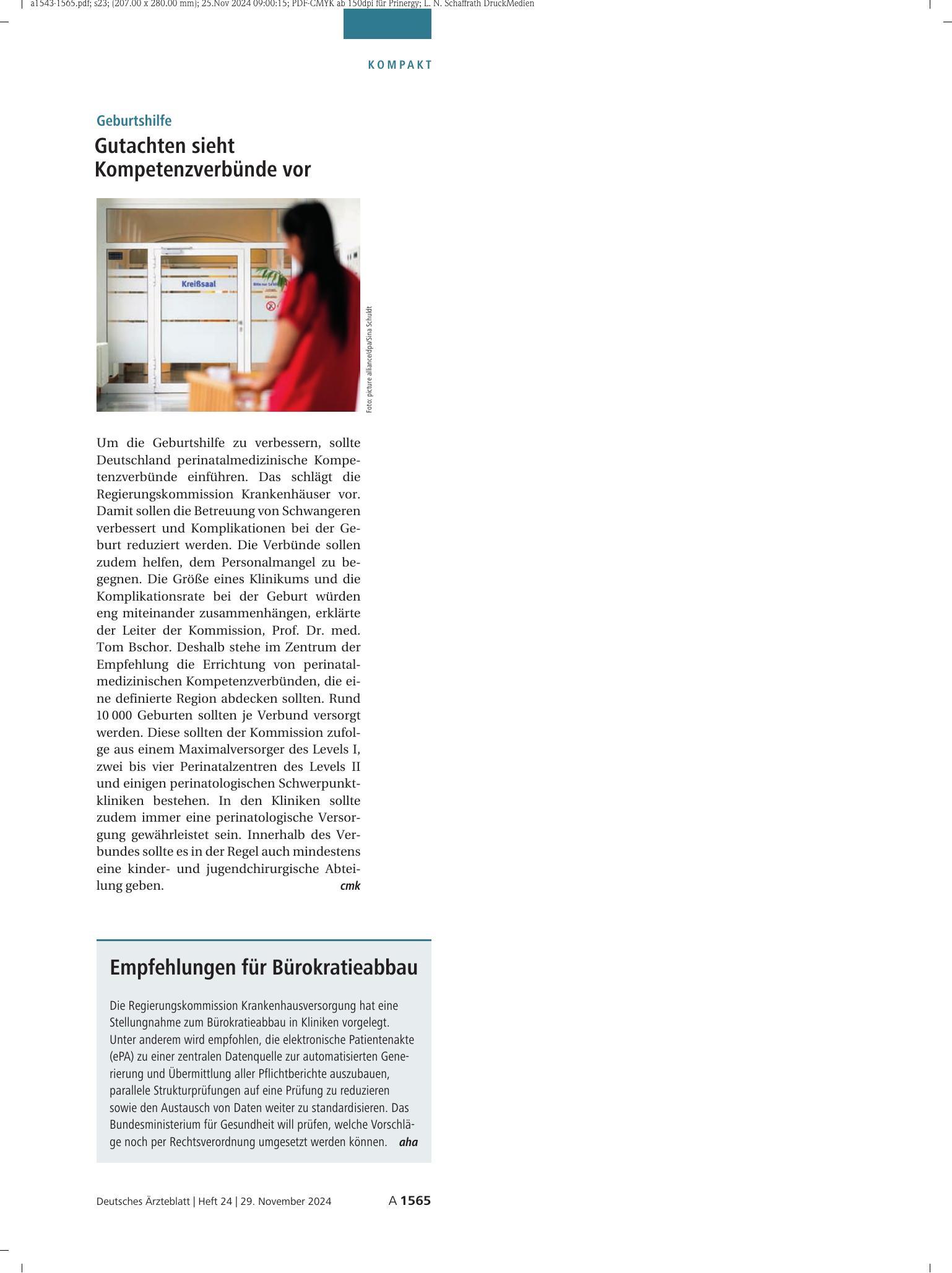 a1543-1565.pdf; s23; (207.00 x 280.00 mm); 25.Nov 2024 09:00:15; PDF-CMYK ab 150dpi für Prinergy; L. N. Schaffrath DruckMedien

KOMPAKT

Geburtshilfe

Gutachten sieht Kompetenzverbünde vor

Kreißsaal

Foto: picture alliance/dpa/Sina Schuldt

Um die Geburtshilfe zu verbessern, sollte Deutschland perinatalmedizinische Kompetenzverbünde einführen. Das schlägt die Regierungskommission Krankenhäuser vor. Damit sollen die Betreuung von Schwangeren verbessert und Komplikationen bei der Geburt reduziert werden. Die Verbünde sollen zudem helfen, dem Personalmangel zu begegnen. Die Größe eines Klinikums und die Komplikationsrate bei der Geburt würden eng miteinander zusammenhängen, erklärte der Leiter der Kommission, Prof. Dr. med. Tom Bschor. Deshalb stehe im Zentrum der Empfehlung die Errichtung von perinatalmedizinischen Kompetenzverbünden, die eine definierte Region abdecken sollten. Rund 10 000 Geburten sollten je Verbund versorgt werden. Diese sollten der Kommission zufolge aus einem Maximalversorger des Levels I, zwei bis vier Perinatalzentren des Levels II und einigen perinatologischen Schwerpunktkliniken bestehen. In den Kliniken sollte zudem immer eine perinatologische Versorgung gewährleistet sein. Innerhalb des Verbundes sollte es in der Regel auch mindestens eine kinder- und jugendchirurgische Abteilung geben. cmk

Empfehlungen für Bürokratieabbau

Die Regierungskommission Krankenhausversorgung hat eine Stellungnahme zum Bürokratieabbau in Kliniken vorgelegt. Unter anderem wird empfohlen, die elektronische Patientenakte (ePA) zu einer zentralen Datenquelle zur automatisierten Generierung und Übermittlung aller Pflichtberichte auszubauen, parallele Strukturprüfungen auf eine Prüfung zu reduzieren sowie den Austausch von Daten weiter zu standardisieren. Das Bundesministerium für Gesundheit will prüfen, welche Vorschläge noch per Rechtsverordnung umgesetzt werden können. aha

Deutsches Ärzteblatt | Heft 24 | 29. November 2024 A 1565